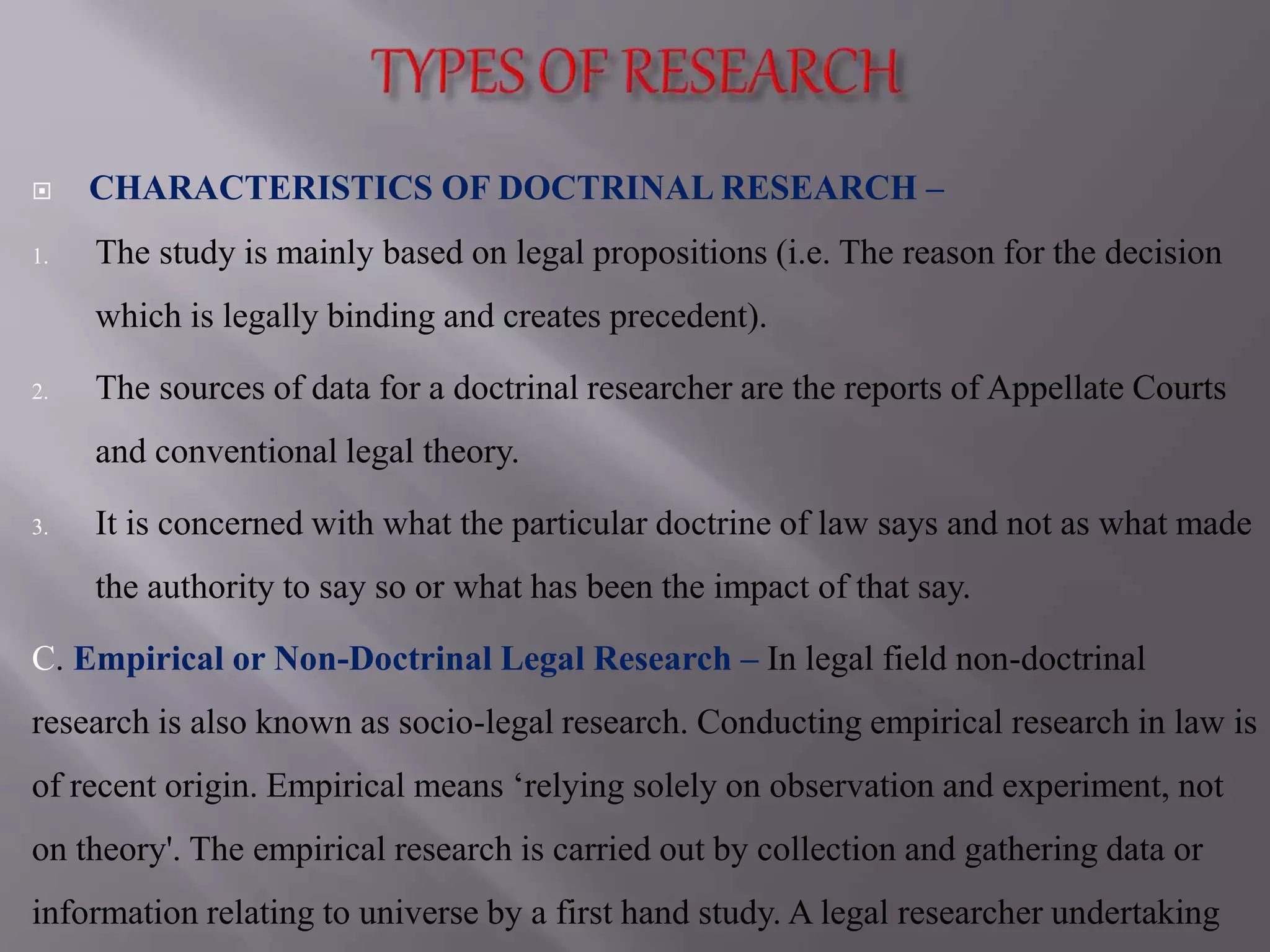 TYPES OF RESEARCH

CHARACTERISTICS OF DOCTRINAL RESEARCH –

1. The study is mainly based on legal propositions (i.e. The reason for the decision which is legally binding and creates precedent).

2. The sources of data for a doctrinal researcher are the reports of Appellate Courts and conventional legal theory.

3. It is concerned with what the particular doctrine of law says and not as what made the authority to say so or what has been the impact of that say.

C. Empirical or Non-Doctrinal Legal Research – In legal field non-doctrinal research is also known as socio-legal research. Conducting empirical research in law is of recent origin. Empirical means ‘relying solely on observation and experiment, not on theory'. The empirical research is carried out by collection and gathering data or information relating to universe by a first hand study. A legal researcher undertaking